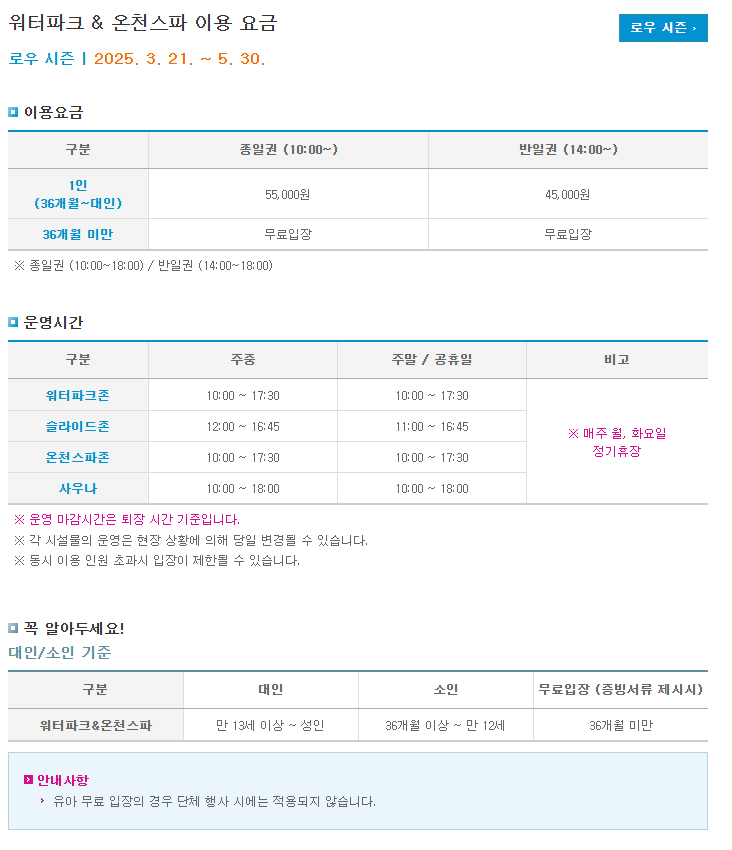 워터파크 & 온천스파 이용 요금

로우 시즌 ›

로우 시즌 | 2025. 3. 21. ~ 5. 30.

이용요금

| 구분 | 종일권 (10:00~) | 반일권 (14:00~) |
|---|---|---|
| 1인 (36개월~대인) | 55,000원 | 45,000원 |
| 36개월 미만 | 무료입장 | 무료입장 |

※ 종일권 (10:00~18:00) / 반일권 (14:00~18:00)

운영시간

| 구분 | 주중 | 주말 / 공휴일 | 비고 |
|---|---|---|---|
| 워터파크존 | 10:00 ~ 17:30 | 10:00 ~ 17:30 | ※ 매주 월, 화요일 정기휴장 |
| 슬라이드존 | 12:00 ~ 16:45 | 11:00 ~ 16:45 | |
| 온천스파존 | 10:00 ~ 17:30 | 10:00 ~ 17:30 | |
| 사우나 | 10:00 ~ 18:00 | 10:00 ~ 18:00 | |

※ 운영 마감시간은 퇴장 시간 기준입니다.
※ 각 시설물의 운영은 현장 상황에 의해 당일 변경될 수 있습니다.
※ 동시 이용 인원 초과시 입장이 제한될 수 있습니다.

꼭 알아두세요!

대인/소인 기준

| 구분 | 대인 | 소인 | 무료입장 (증빙서류 제시시) |
|---|---|---|---|
| 워터파크&온천스파 | 만 13세 이상 ~ 성인 | 36개월 이상 ~ 만 12세 | 36개월 미만 |

안내사항

› 유아 무료 입장의 경우 단체 행사 시에는 적용되지 않습니다.